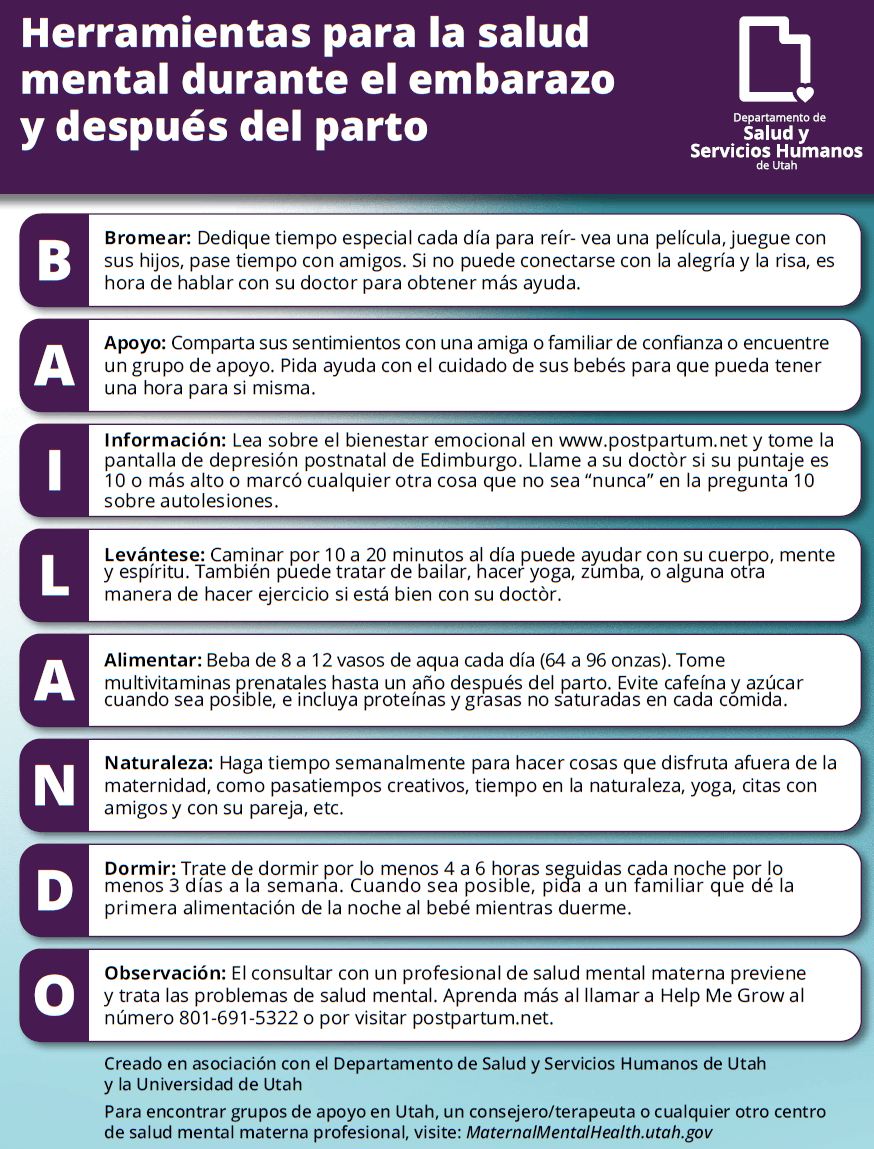 Herramientas para la salud mental durante el embarazo y después del parto

Departamento de
Salud y
Servicios Humanos
de Utah

B

Bromear: Dedique tiempo especial cada día para reír- vea una película, juegue con sus hijos, pase tiempo con amigos. Si no puede conectarse con la alegría y la risa, es hora de hablar con su doctor para obtener más ayuda.

A

Apoyo: Comparta sus sentimientos con una amiga o familiar de confianza o encuentre un grupo de apoyo. Pida ayuda con el cuidado de sus bebés para que pueda tener una hora para si misma.

I

Información: Lea sobre el bienestar emocional en www.postpartum.net y tome la pantalla de depresión postnatal de Edimburgo. Llame a su doctòr si su puntaje es 10 o más alto o marcó cualquier otra cosa que no sea "nunca" en la pregunta 10 sobre autolesiones.

L

Levántese: Caminar por 10 a 20 minutos al día puede ayudar con su cuerpo, mente y espíritu. También puede tratar de bailar, hacer yoga, zumba, o alguna otra manera de hacer ejercicio si está bien con su doctòr.

A

Alimentar: Beba de 8 a 12 vasos de aqua cada día (64 a 96 onzas). Tome multivitaminas prenatales hasta un año después del parto. Evite cafeína y azúcar cuando sea posible, e incluya proteínas y grasas no saturadas en cada comida.

N

Naturaleza: Haga tiempo semanalmente para hacer cosas que disfruta afuera de la maternidad, como pasatiempos creativos, tiempo en la naturaleza, yoga, citas con amigos y con su pareja, etc.

D

Dormir: Trate de dormir por lo menos 4 a 6 horas seguidas cada noche por lo menos 3 días a la semana. Cuando sea posible, pida a un familiar que dé la primera alimentación de la noche al bebé mientras duerme.

O

Observación: El consultar con un profesional de salud mental materna previene y trata las problemas de salud mental. Aprenda más al llamar a Help Me Grow al número 801-691-5322 o por visitar postpartum.net.

Creado en asociación con el Departamento de Salud y Servicios Humanos de Utah y la Universidad de Utah

Para encontrar grupos de apoyo en Utah, un consejero/terapeuta o cualquier otro centro de salud mental materna profesional, visite: MaternalMentalHealth.utah.gov